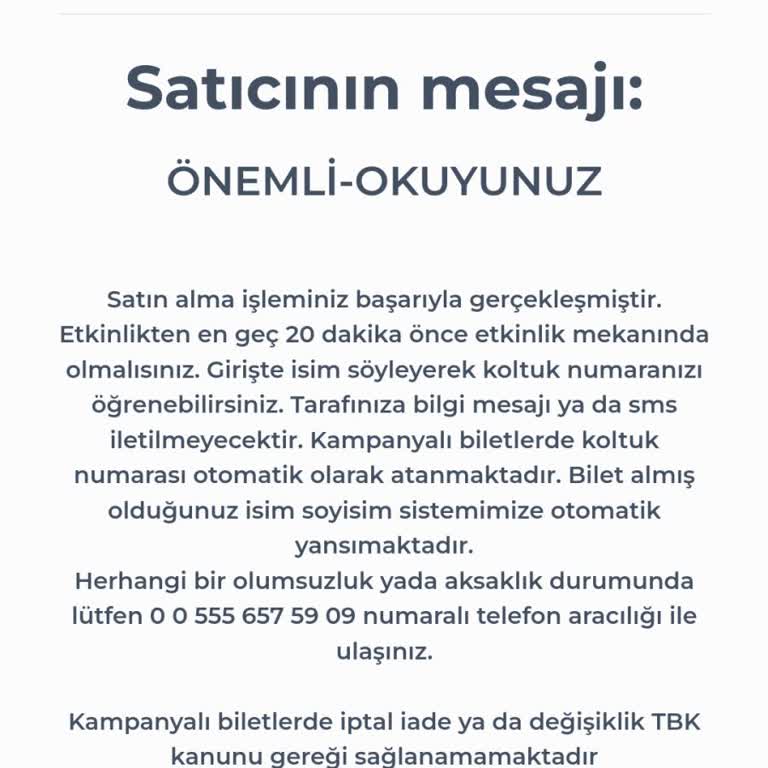 Satıcının mesajı:

ÖNEMLİ-OKUYUNUZ

Satın alma işleminiz başarıyla gerçekleşmiştir. Etkinlikten en geç 20 dakika önce etkinlik mekanında olmalısınız. Girişte isim söyleyerek koltuk numaranızı öğrenebilirsiniz. Tarafınıza bilgi mesajı ya da sms iletilmeyecektir. Kampanyalı biletlerde koltuk numarası otomatik olarak atanmaktadır. Bilet almış olduğunuz isim soyisim sistemimize otomatik yansımaktadır.
Herhangi bir olumsuzluk yada aksaklık durumunda lütfen 0 0 555 657 59 09 numaralı telefon aracılığı ile ulaşınız.

Kampanyalı biletlerde iptal iade ya da değişiklik TBK kanunu gereği sağlanamamaktadır